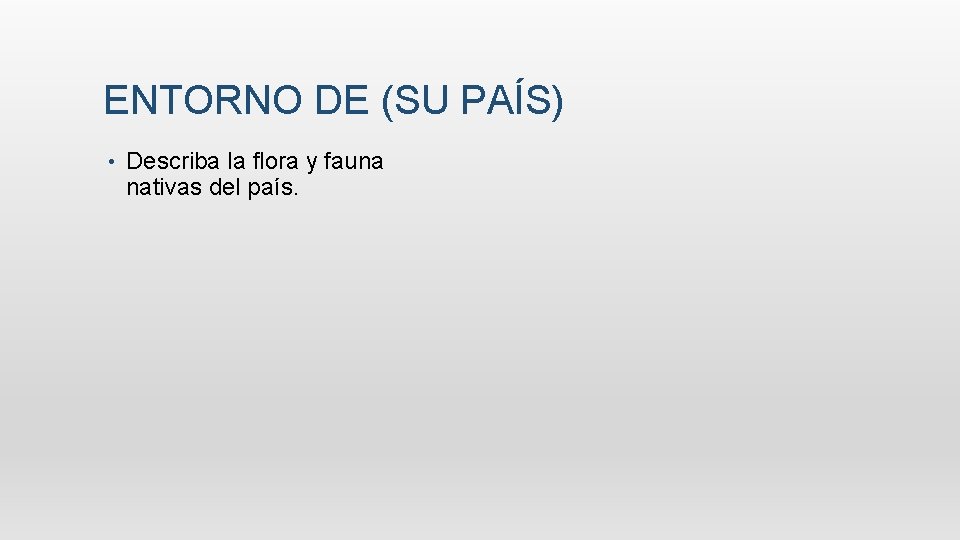 ENTORNO DE (SU PAÍS)

• Describa la flora y fauna nativas del país.